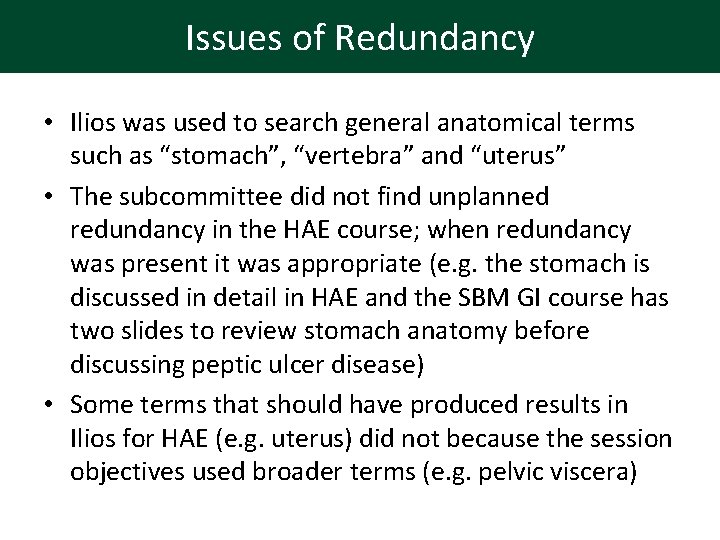 Issues of Redundancy

• Ilios was used to search general anatomical terms such as “stomach”, “vertebra” and “uterus”

• The subcommittee did not find unplanned redundancy in the HAE course; when redundancy was present it was appropriate (e.g. the stomach is discussed in detail in HAE and the SBM GI course has two slides to review stomach anatomy before discussing peptic ulcer disease)

• Some terms that should have produced results in Ilios for HAE (e.g. uterus) did not because the session objectives used broader terms (e.g. pelvic viscera)